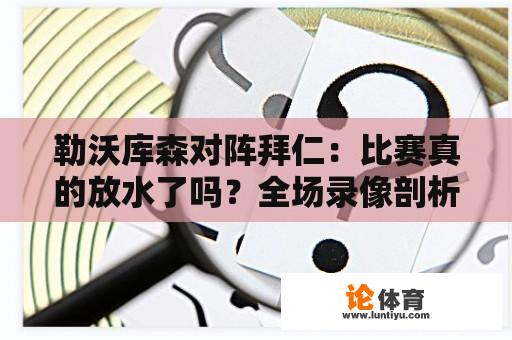 勒沃库森对阵拜仁：比赛真的放水了吗？全场录像剖析

论体育
www.luntiyu.com